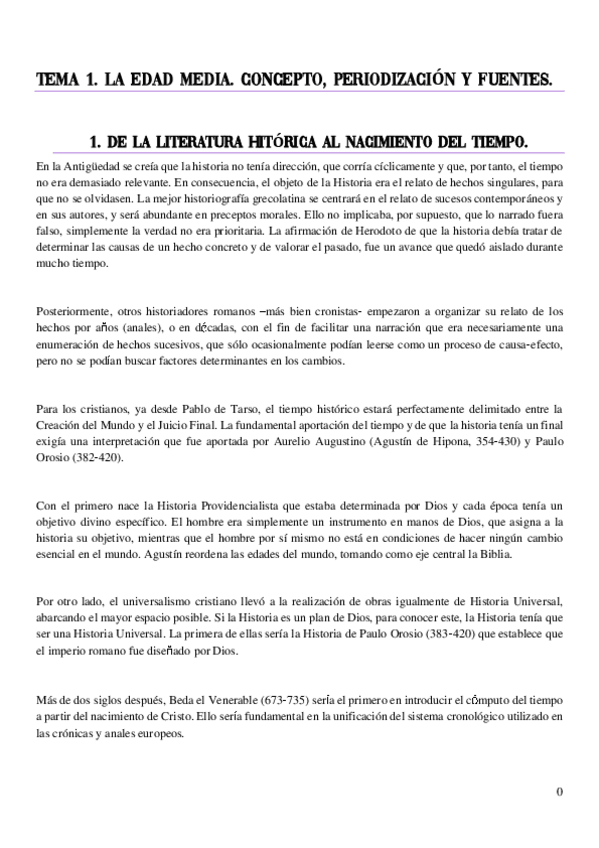 TEMA 1. LA EDAD MEDIA. CONCEPTO, PERIODIZACIÓN Y FUENTES.

1. DE LA LITERATURA HITÓRICA AL NACIMIENTO DEL TIEMPO.

En la Antigüedad se creía que la historia no tenía dirección, que corría cíclicamente y que, por tanto, el tiempo no era demasiado relevante. En consecuencia, el objeto de la Historia era el relato de hechos singulares, para que no se olvidasen. La mejor historiografía grecolatina se centrará en el relato de sucesos contemporáneos y en sus autores, y será abundante en preceptos morales. Ello no implicaba, por supuesto, que lo narrado fuera falso, simplemente la verdad no era prioritaria. La afirmación de Herodoto de que la historia debía tratar de determinar las causas de un hecho concreto y de valorar el pasado, fue un avance que quedó aislado durante mucho tiempo.

Posteriormente, otros historiadores romanos –más bien cronistas- empezaron a organizar su relato de los hechos por años (anales), o en décadas, con el fin de facilitar una narración que era necesariamente una enumeración de hechos sucesivos, que sólo ocasionalmente podían leerse como un proceso de causa-efecto, pero no se podían buscar factores determinantes en los cambios.

Para los cristianos, ya desde Pablo de Tarso, el tiempo histórico estará perfectamente delimitado entre la Creación del Mundo y el Juicio Final. La fundamental aportación del tiempo y de que la historia tenía un final exigía una interpretación que fue aportada por Aurelio Augustino (Agustín de Hipona, 354-430) y Paulo Orosio (382-420).

Con el primero nace la Historia Providencialista que estaba determinada por Dios y cada época tenía un objetivo divino específico. El hombre era simplemente un instrumento en manos de Dios, que asigna a la historia su objetivo, mientras que el hombre por sí mismo no está en condiciones de hacer ningún cambio esencial en el mundo. Agustín reordena las edades del mundo, tomando como eje central la Biblia.

Por otro lado, el universalismo cristiano llevó a la realización de obras igualmente de Historia Universal, abarcando el mayor espacio posible. Si la Historia es un plan de Dios, para conocer este, la Historia tenía que ser una Historia Universal. La primera de ellas sería la Historia de Paulo Orosio (383-420) que establece que el imperio romano fue diseñado por Dios.

Más de dos siglos después, Beda el Venerable (673-735) sería el primero en introducir el cómputo del tiempo a partir del nacimiento de Cristo. Ello sería fundamental en la unificación del sistema cronológico utilizado en las crónicas y anales europeos.

0